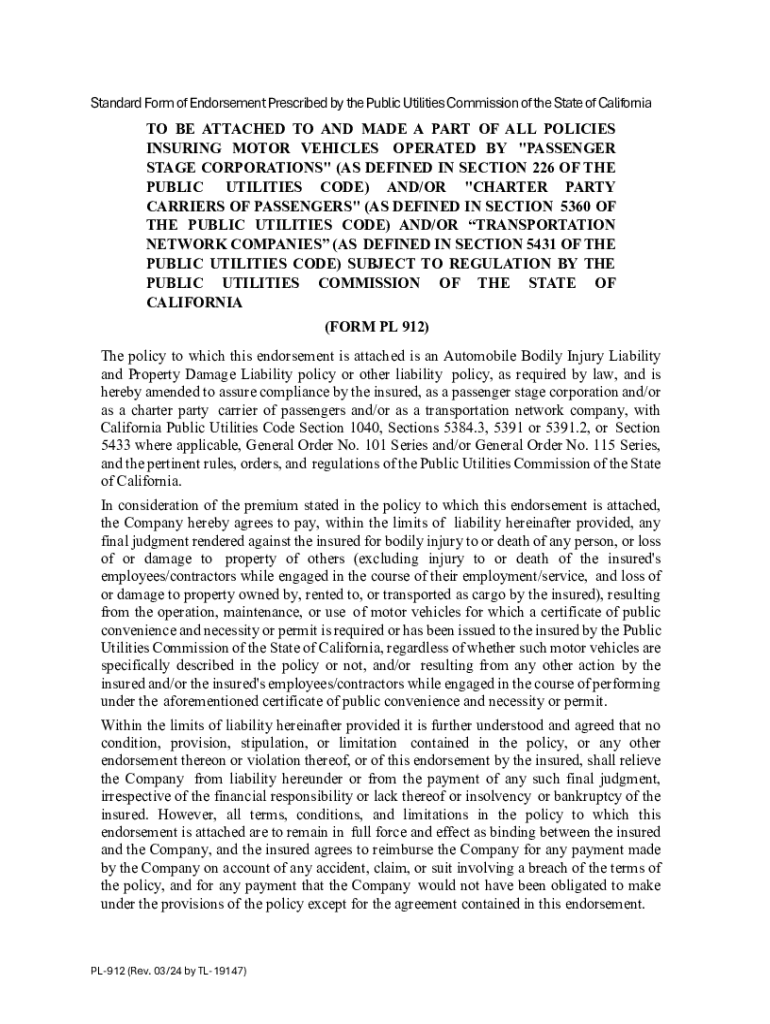 Standard Form of Endorsement Prescribed by the Public Utilities Commission of the State of California

TO BE ATTACHED TO AND MADE A PART OF ALL POLICIES INSURING MOTOR VEHICLES OPERATED BY "PASSENGER STAGE CORPORATIONS" (AS DEFINED IN SECTION 226 OF THE PUBLIC UTILITIES CODE) AND/OR "CHARTER PARTY CARRIERS OF PASSENGERS" (AS DEFINED IN SECTION 5360 OF THE PUBLIC UTILITIES CODE) AND/OR “TRANSPORTATION NETWORK COMPANIES” (AS DEFINED IN SECTION 5431 OF THE PUBLIC UTILITIES CODE) SUBJECT TO REGULATION BY THE PUBLIC UTILITIES COMMISSION OF THE STATE OF CALIFORNIA

(FORM PL 912)

The policy to which this endorsement is attached is an Automobile Bodily Injury Liability and Property Damage Liability policy or other liability policy, as required by law, and is hereby amended to assure compliance by the insured, as a passenger stage corporation and/or as a charter party carrier of passengers and/or as a transportation network company, with California Public Utilities Code Section 1040, Sections 5384.3, 5391 or 5391.2, or Section 5433 where applicable, General Order No. 101 Series and/or General Order No. 115 Series, and the pertinent rules, orders, and regulations of the Public Utilities Commission of the State of California.

In consideration of the premium stated in the policy to which this endorsement is attached, the Company hereby agrees to pay, within the limits of liability hereinafter provided, any final judgment rendered against the insured for bodily injury to or death of any person, or loss of or damage to property of others (excluding injury to or death of the insured's employees/contractors while engaged in the course of their employment/service, and loss of or damage to property owned by, rented to, or transported as cargo by the insured), resulting from the operation, maintenance, or use of motor vehicles for which a certificate of public convenience and necessity or permit is required or has been issued to the insured by the Public Utilities Commission of the State of California, regardless of whether such motor vehicles are specifically described in the policy or not, and/or resulting from any other action by the insured and/or the insured's employees/contractors while engaged in the course of performing under the aforementioned certificate of public convenience and necessity or permit.

Within the limits of liability hereinafter provided it is further understood and agreed that no condition, provision, stipulation, or limitation contained in the policy, or any other endorsement thereon or violation thereof, or of this endorsement by the insured, shall relieve the Company from liability hereunder or from the payment of any such final judgment, irrespective of the financial responsibility or lack thereof or insolvency or bankruptcy of the insured. However, all terms, conditions, and limitations in the policy to which this endorsement is attached are to remain in full force and effect as binding between the insured and the Company, and the insured agrees to reimburse the Company for any payment made by the Company on account of any accident, claim, or suit involving a breach of the terms of the policy, and for any payment that the Company would not have been obligated to make under the provisions of the policy except for the agreement contained in this endorsement.

PL-912 (Rev. 03/24 by TL-19147)